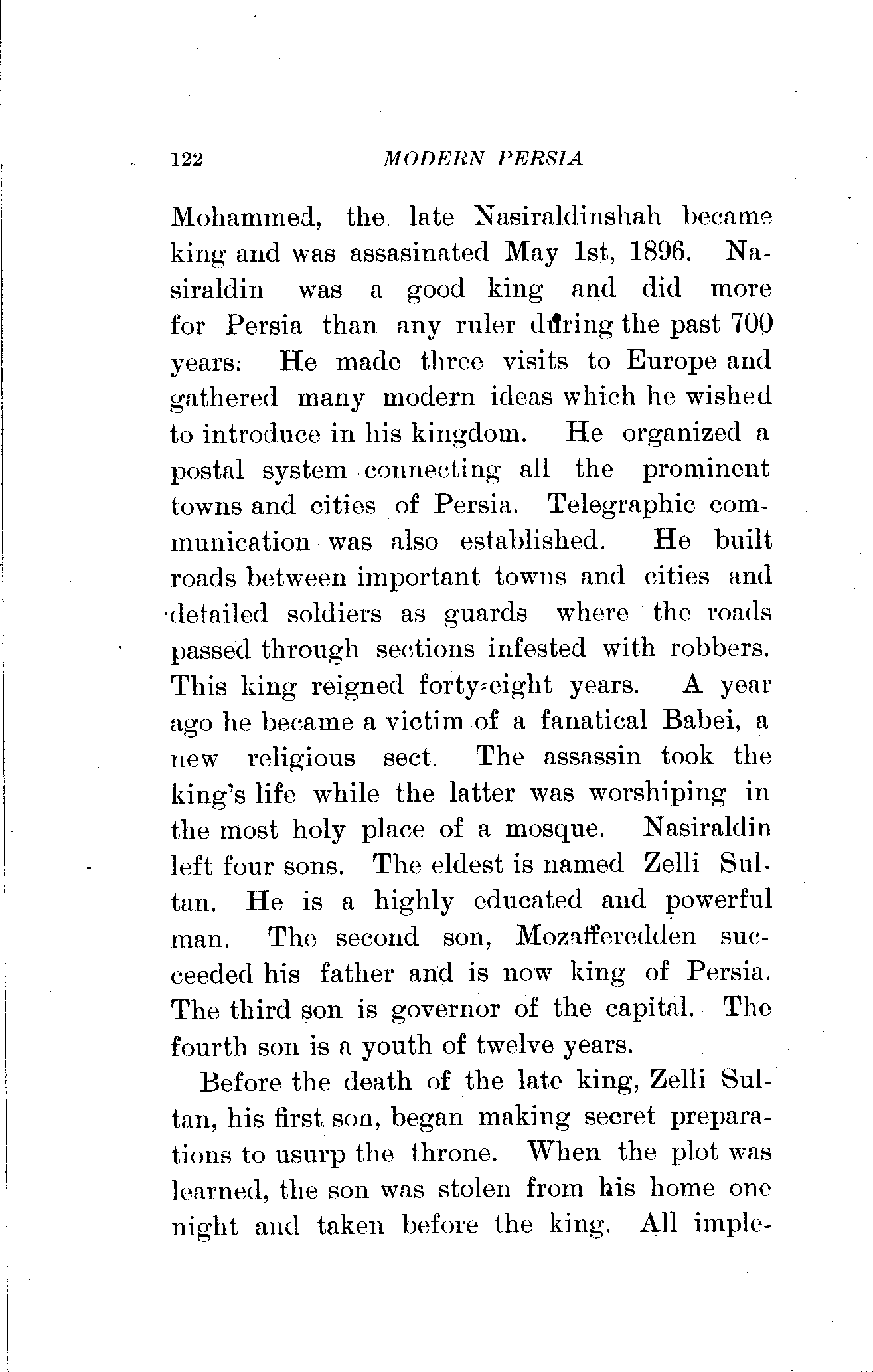 122 MODERN PERSIA

Mohammed, the late Nasiraldinshah became king and was assasinated May 1st, 1896. Nasiraldin was a good king and did more for Persia than any ruler during the past 700 years. He made three visits to Europe and gathered many modern ideas which he wished to introduce in his kingdom. He organized a postal system connecting all the prominent towns and cities of Persia. Telegraphic communication was also established. He built roads between important towns and cities and detailed soldiers as guards where the roads passed through sections infested with robbers. This king reigned forty-eight years. A year ago he became a victim of a fanatical Babei, a new religious sect. The assassin took the king's life while the latter was worshiping in the most holy place of a mosque. Nasiraldin left four sons. The eldest is named Zelli Sultan. He is a highly educated and powerful man. The second son, Mozafferedden succeeded his father and is now king of Persia. The third son is governor of the capital. The fourth son is a youth of twelve years.

Before the death of the late king, Zelli Sultan, his first son, began making secret preparations to usurp the throne. When the plot was learned, the son was stolen from his home one night and taken before the king. All imple-